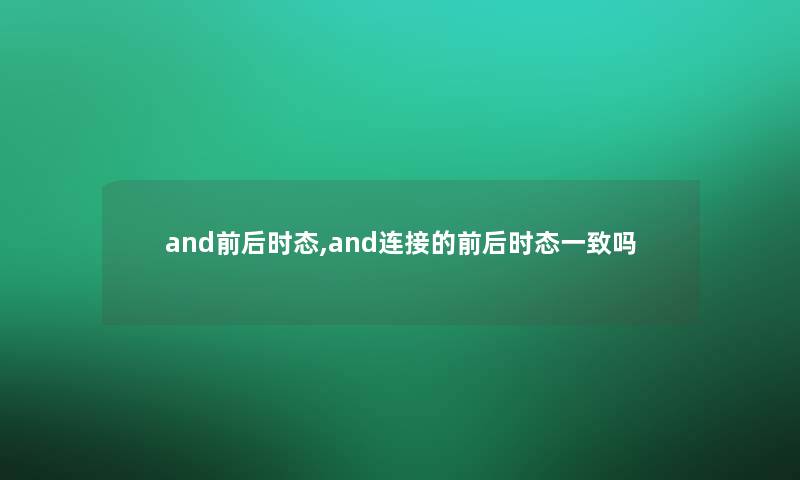 and前后时态,and连接的前后时态一致吗